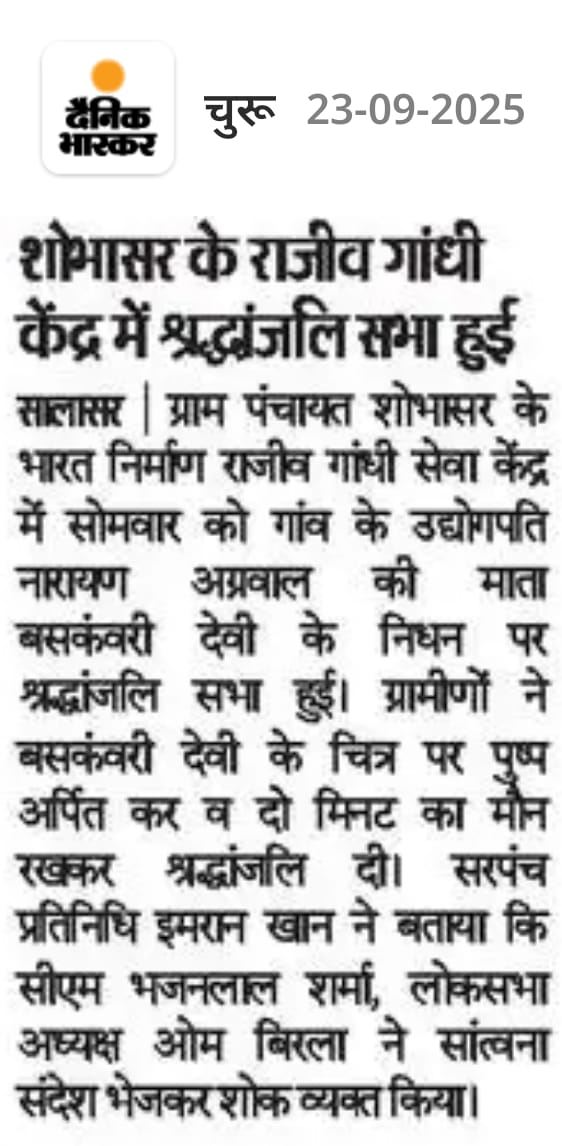 दैनिक भास्कर

चुरू 23-09-2025

शोभासर के राजीव गांधी केंद्र में श्रद्धांजलि सभा हुई

सालासर | ग्राम पंचायत शोभासर के भारत निर्माण राजीव गांधी सेवा केंद्र में सोमवार को गांव के उद्योगपति नारायण अग्रवाल की माता बसकंवरी देवी के निधन पर श्रद्धांजलि सभा हुई। ग्रामीणों ने बसकंवरी देवी के चित्र पर पुष्प अर्पित कर व दो मिनट का मौन रखकर श्रद्धांजलि दी। सरपंच प्रतिनिधि इमरान खान ने बताया कि सीएम भजनलाल शर्मा, लोकसभा अध्यक्ष ओम बिरला ने सांत्वना संदेश भेजकर शोक व्यक्त किया।